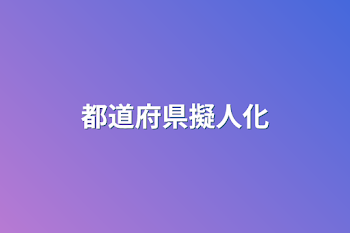 都道府県擬人化